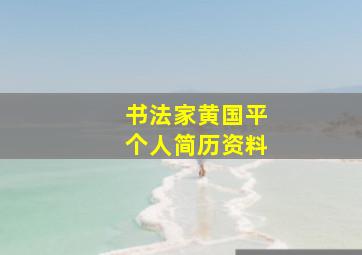 书法家黄国平
个人简历资料